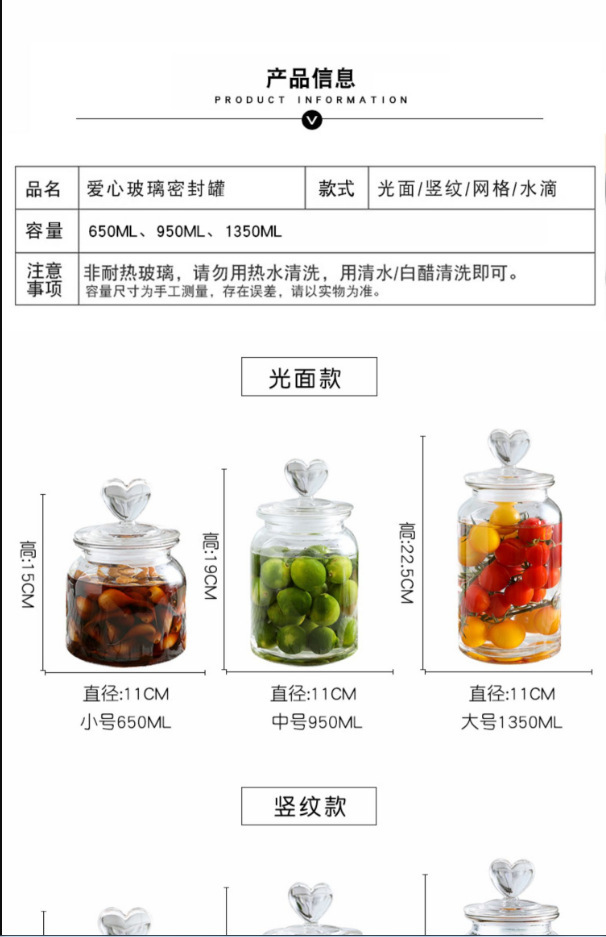 产品信息
PRODUCT INFORMATION

| 品名 | 爱心玻璃密封罐 | 款式 | 光面/竖纹/网格/水滴 |
|---|---|---|---|
| 容量 | 650ML、950ML、1350ML | | |
| 注意事项 | 非耐热玻璃，请勿用热水清洗，用清水/白醋清洗即可。容量尺寸为手工测量，存在误差，请以实物为准。 | | |

光面款

高:15CM
直径:11CM
小号650ML

高:19CM
直径:11CM
中号950ML

高:22.5CM
直径:11CM
大号1350ML

竖纹款